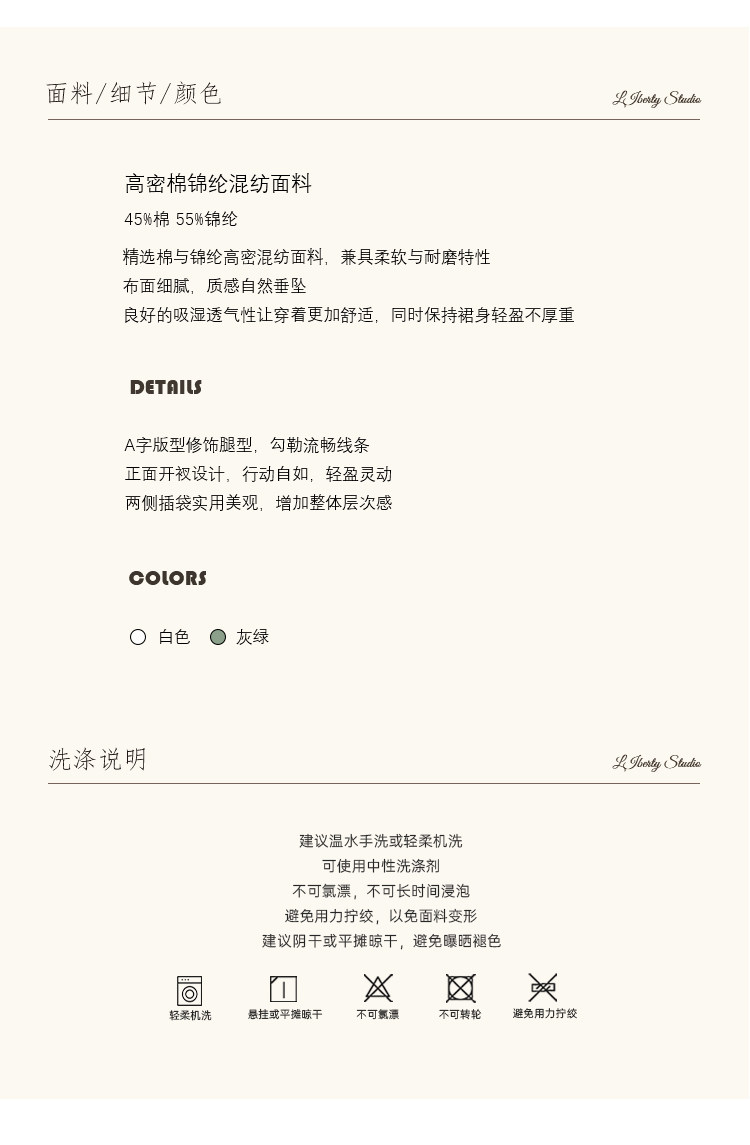 面料/细节/颜色

L Iberty Studio

高密棉锦纶混纺面料

45%棉 55%锦纶

精选棉与锦纶高密混纺面料，兼具柔软与耐磨特性
布面细腻，质感自然垂坠
良好的吸湿透气性让穿着更加舒适，同时保持裙身轻盈不厚重

DETAILS

A字版型修饰腿型，勾勒流畅线条
正面开衩设计，行动自如，轻盈灵动
两侧插袋实用美观，增加整体层次感

COLORS

白色 灰绿

洗涤说明

L Iberty Studio

建议温水手洗或轻柔机洗
可使用中性洗涤剂
不可氯漂，不可长时间浸泡
避免用力拧绞，以免面料变形
建议阴干或平摊晾干，避免曝晒褪色

轻柔机洗 悬挂或平摊晾干 不可氯漂 不可转轮 避免用力拧绞